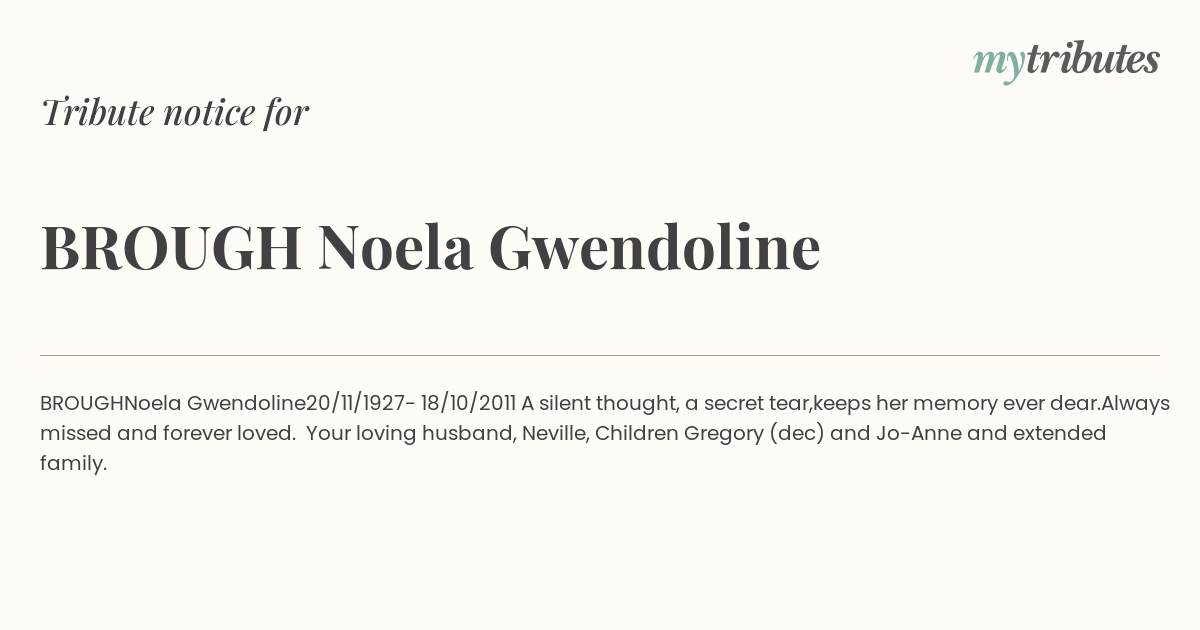 mytributes

Tribute notice for

BROUGH Noela Gwendoline

BROUGHNoela Gwendoline20/11/1927- 18/10/2011 A silent thought, a secret tear,keeps her memory ever dear.Always missed and forever loved. Your loving husband, Neville, Children Gregory (dec) and Jo-Anne and extended family.